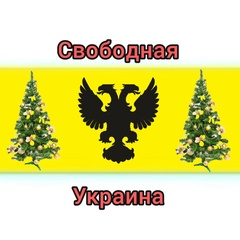 Свободная

Украина